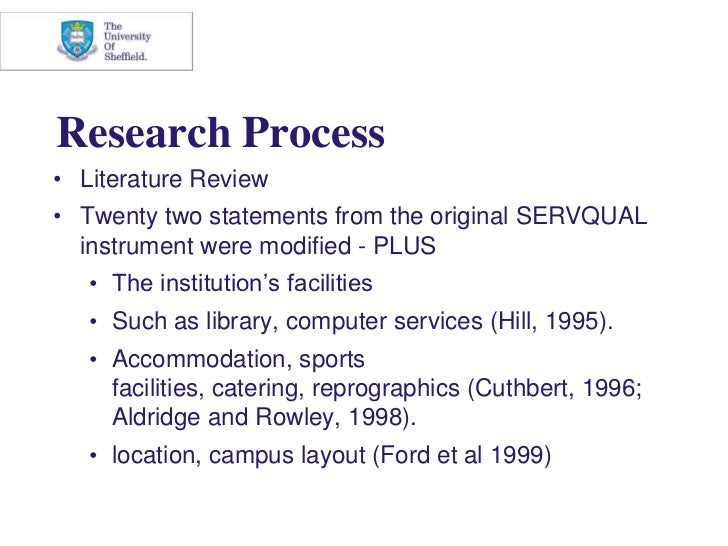 The
University
Of
Sheffield.

Research Process

• Literature Review
• Twenty two statements from the original SERVQUAL instrument were modified - PLUS
• The institution's facilities
• Such as library, computer services (Hill, 1995).
• Accommodation, sports facilities, catering, reprographics (Cuthbert, 1996; Aldridge and Rowley, 1998).
• location, campus layout (Ford et al 1999)